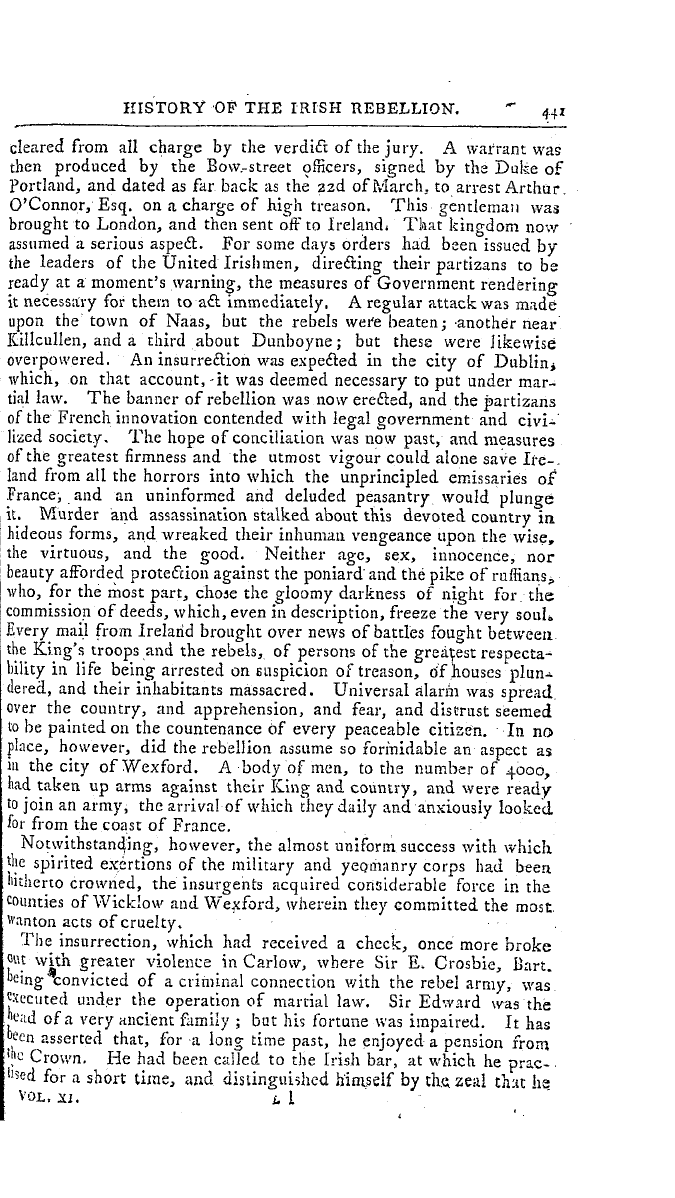 HISTORY OF THE IRISH REBELLION. 441

cleared from all charge by the verdict of the jury. A warrant was then produced by the Bow-street officers, signed by the Duke of Portland, and dated as far back as the 22d of March, to arrest Arthur O'Connor, Esq. on a charge of high treason. This gentleman was brought to London, and then sent off to Ireland. That kingdom now assumed a serious aspect. For some days orders had been issued by the leaders of the United Irishmen, directing their partizans to be ready at a moment's warning, the measures of Government rendering it necessary for them to act immediately. A regular attack was made upon the town of Naas, but the rebels were beaten; another near Killcullen, and a third about Dunboyne; but these were likewise overpowered. An insurrection was expected in the city of Dublin, which, on that account, it was deemed necessary to put under martial law. The banner of rebellion was now erected, and the partizans of the French innovation contended with legal government and civilized society. The hope of conciliation was now past, and measures of the greatest firmness and the utmost vigour could alone save Ireland from all the horrors into which the unprincipled emissaries of France, and an uninformed and deluded peasantry would plunge it. Murder and assassination stalked about this devoted country in hideous forms, and wreaked their inhuman vengeance upon the wise, the virtuous, and the good. Neither age, sex, innocence, nor beauty afforded protection against the poniard and the pike of ruffians, who, for the most part, chose the gloomy darkness of night for the commission of deeds, which, even in description, freeze the very soul. Every mail from Ireland brought over news of battles fought between the King's troops and the rebels, of persons of the greatest respectability in life being arrested on suspicion of treason, of houses plundered, and their inhabitants massacred. Universal alarm was spread over the country, and apprehension, and fear, and distrust seemed to be painted on the countenance of every peaceable citizen. In no place, however, did the rebellion assume so formidable an aspect as in the city of Wexford. A body of men, to the number of 4000, had taken up arms against their King and country, and were ready to join an army, the arrival of which they daily and anxiously looked for from the coast of France.

Notwithstanding, however, the almost uniform success with which the spirited exertions of the military and yeomanry corps had been hitherto crowned, the insurgents acquired considerable force in the counties of Wicklow and Wexford, wherein they committed the most wanton acts of cruelty.

The insurrection, which had received a check, once more broke out with greater violence in Carlow, where Sir E. Crosbie, Bart. being convicted of a criminal connection with the rebel army, was executed under the operation of martial law. Sir Edward was the head of a very ancient family; but his fortune was impaired. It has been asserted that, for a long time past, he enjoyed a pension from the Crown. He had been called to the Irish bar, at which he practised for a short time, and distinguished himself by the zeal that he

VOL. XI. L l